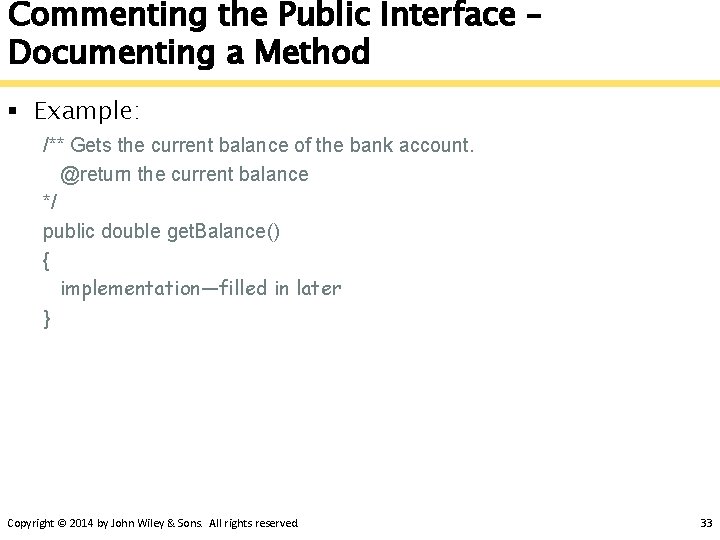 Commenting the Public Interface – Documenting a Method

▪ Example:

/** Gets the current balance of the bank account.
   @return the current balance
*/
public double getBalance()
{
   implementation—filled in later
}

Copyright © 2014 by John Wiley & Sons. All rights reserved. 33